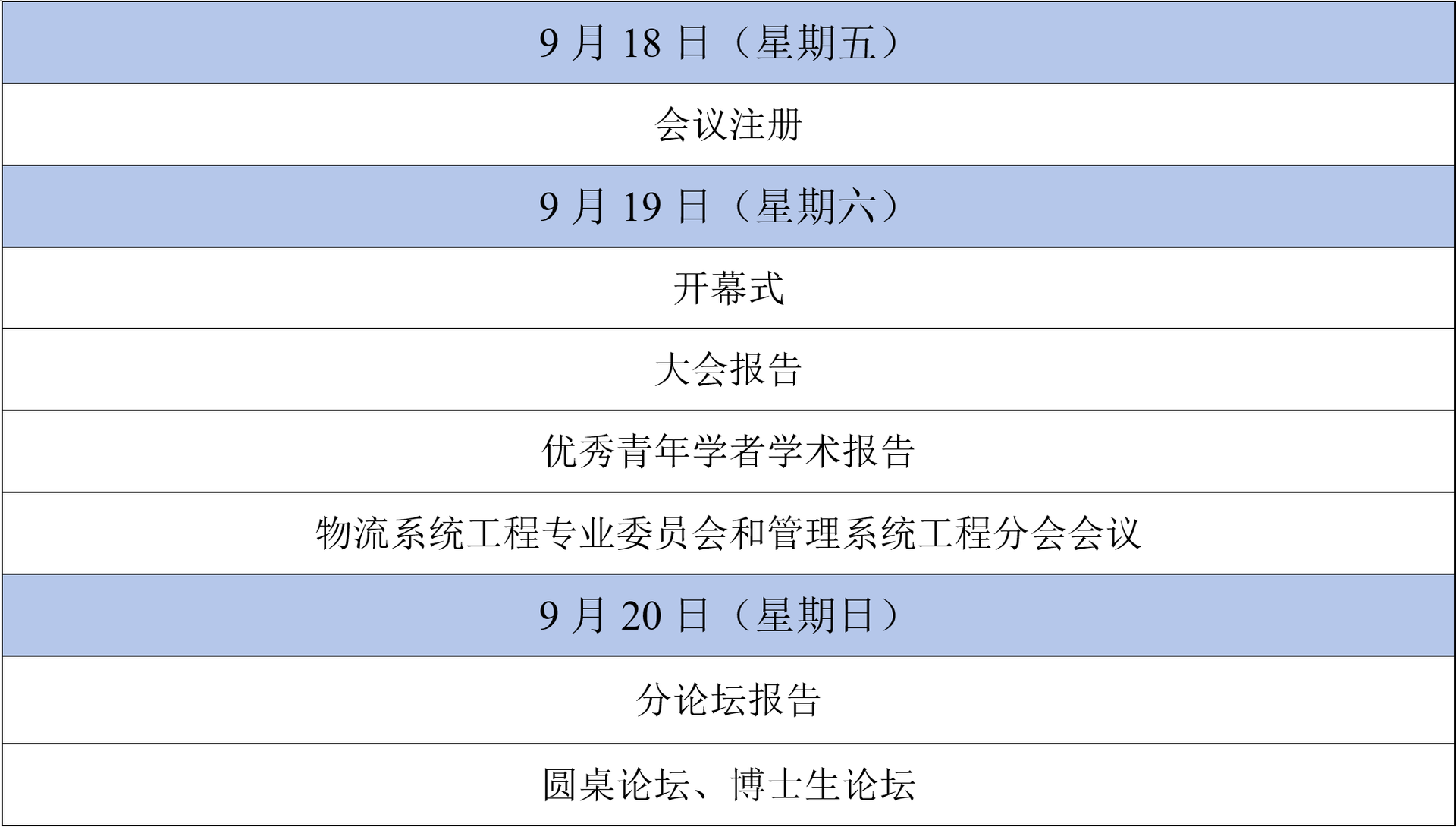 | 9月18日（星期五） |
|---|
| 会议注册 |
| 9月19日（星期六） |
| 开幕式 |
| 大会报告 |
| 优秀青年学者学术报告 |
| 物流系统工程专业委员会和管理系统工程分会会议 |
| 9月20日（星期日） |
| 分论坛报告 |
| 圆桌论坛、博士生论坛 |